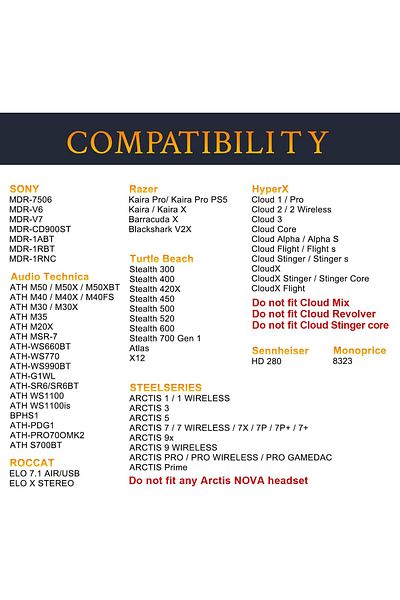 COMPATIBILITY

SONY
MDR-7506
MDR-V6
MDR-V7
MDR-CD900ST
MDR-1ABT
MDR-1RBT
MDR-1RNC

Audio Technica
ATH M50 / M50X / M50XBT
ATH M40 / M40X / M40FS
ATH M30 / M30X
ATH M35
ATH M20X
ATH MSR-7
ATH-WS660BT
ATH-WS770
ATH-WS990BT
ATH-G1WL
ATH-SR6/SR6BT
ATH WS1100
ATH WS1100is
BPHS1
ATH-PDG1
ATH-PRO70OMK2
ATH S700BT

ROCCAT
ELO 7.1 AIR/USB
ELO X STEREO

Razer
Kaira Pro/ Kaira Pro PS5
Kaira / Kaira X
Barracuda X
Blackshark V2X

Turtle Beach
Stealth 300
Stealth 400
Stealth 420X
Stealth 450
Stealth 500
Stealth 520
Stealth 600
Stealth 700 Gen 1
Atlas
X12

STEELSERIES
ARCTIS 1 / 1 WIRELESS
ARCTIS 3
ARCTIS 5
ARCTIS 7 / 7 WIRELESS / 7X / 7P / 7P+ / 7+
ARCTIS 9x
ARCTIS 9 WIRELESS
ARCTIS PRO / PRO WIRELESS / PRO GAMEDAC
ARCTIS Prime
Do not fit any Arctis NOVA headset

HyperX
Cloud 1 / Pro
Cloud 2 / 2 Wireless
Cloud 3
Cloud Core
Cloud Alpha / Alpha S
Cloud Flight / Flight s
Cloud Stinger / Stinger s
CloudX
CloudX Stinger / Stinger Core
CloudX Flight
Do not fit Cloud Mix
Do not fit Cloud Revolver
Do not fit Cloud Stinger core

Sennheiser
HD 280

Monoprice
8323